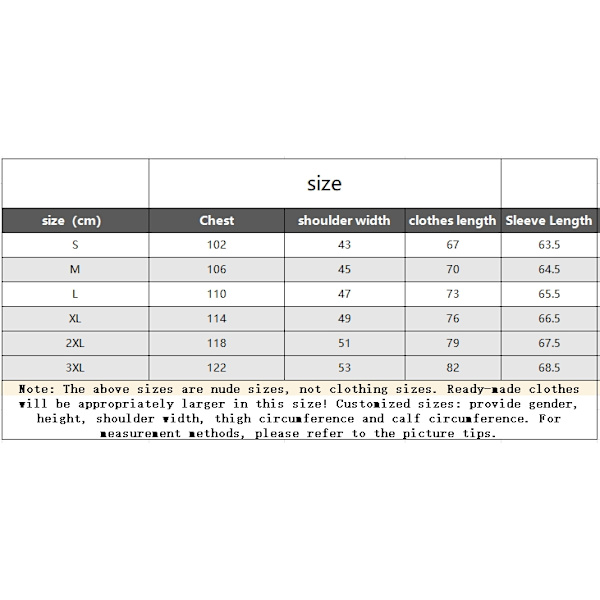 | | size | | | |
|---|---|---|---|---|
| size (cm) | Chest | shoulder width | clothes length | Sleeve Length |
| S | 102 | 43 | 67 | 63.5 |
| M | 106 | 45 | 70 | 64.5 |
| L | 110 | 47 | 73 | 65.5 |
| XL | 114 | 49 | 76 | 66.5 |
| 2XL | 118 | 51 | 79 | 67.5 |
| 3XL | 122 | 53 | 82 | 68.5 |

Note: The above sizes are nude sizes, not clothing sizes. Ready-made clothes will be appropriately larger in this size! Customized sizes: provide gender, height, shoulder width, thigh circumference and calf circumference. For measurement methods, please refer to the picture tips.